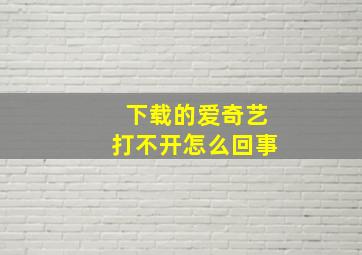 下载的爱奇艺
打不开怎么回事